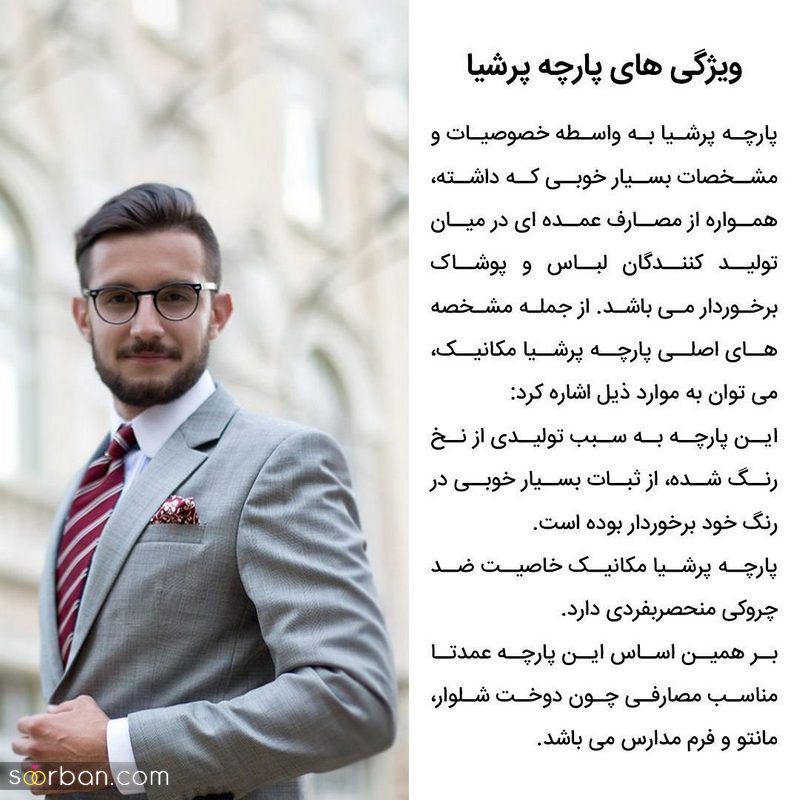 ویژگی های پارچه پرشیا

پارچه پرشیا به واسطه خصوصیات و مشخصات بسیار خوبی که داشته، همواره از مصارف عمده ای در میان تولید کنندگان لباس و پوشاک برخوردار می باشد. از جمله مشخصه های اصلی پارچه پرشیا مکانیک، می توان به موارد ذیل اشاره کرد:

این پارچه به سبب تولیدی از نخ رنگ شده، از ثبات بسیار خوبی در رنگ خود برخوردار بوده است.

پارچه پرشیا مکانیک خاصیت ضد چروکی منحصربفردی دارد.

بر همین اساس این پارچه عمدتا مناسب مصارفی چون دوخت شلوار، مانتو و فرم مدارس می باشد.

soorban.com